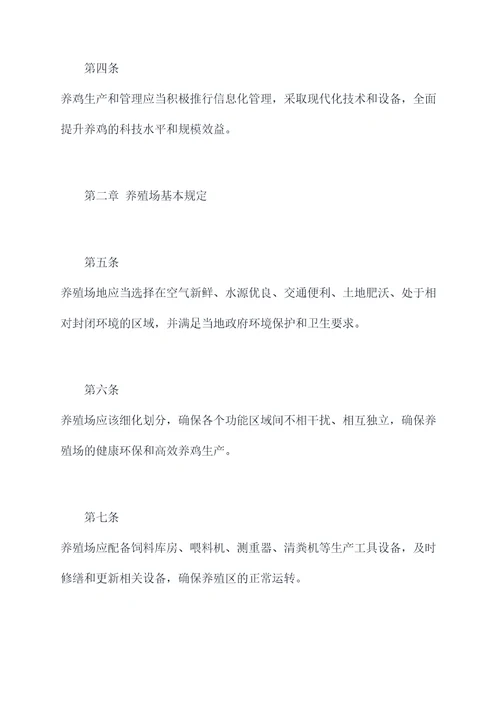 第四条

养鸡生产和管理应当积极推行信息化管理，采取现代化技术和设备，全面提升养鸡的科技水平和规模效益。

第二章 养殖场基本规定

第五条

养殖场地应当选择在空气新鲜、水源优良、交通便利、土地肥沃、处于相对封闭环境的区域，并满足当地政府环境保护和卫生要求。

第六条

养殖场应该细化划分，确保各个功能区域间不相干扰、相互独立，确保养殖场的健康环保和高效养鸡生产。

第七条

养殖场应配备饲料库房、喂料机、测重器、清粪机等生产工具设备，及时修缮和更新相关设备，确保养殖区的正常运转。